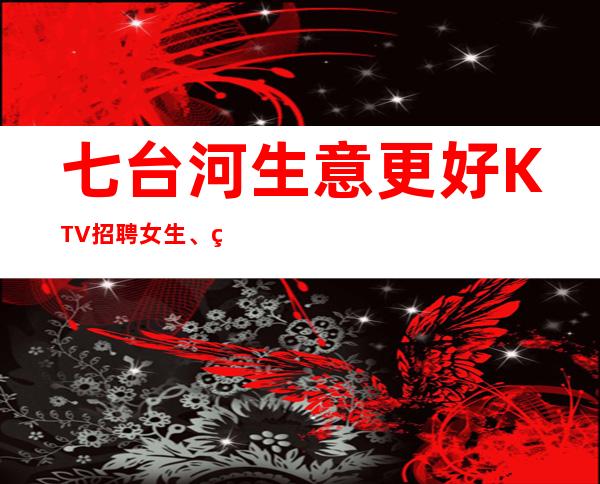 七台河生意更好KTV招聘女生、ç